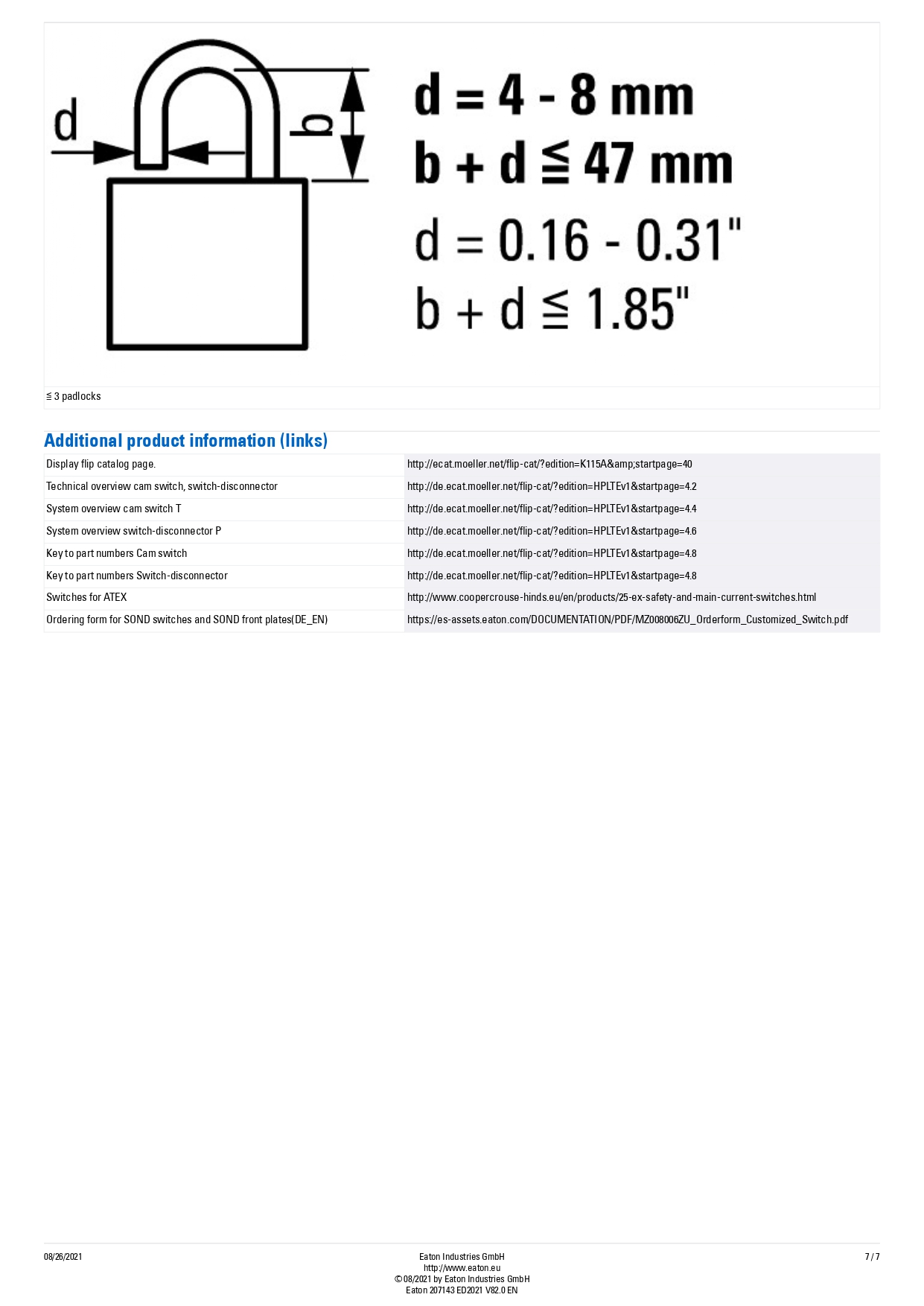 d

b

d = 4 - 8 mm
b + d ≦ 47 mm
d = 0.16 - 0.31"
b + d ≦ 1.85"

≦ 3 padlocks

Additional product information (links)

| Display flip catalog page. | http://ecat.moeller.net/flip-cat/?edition=K115A&amp;startpage=40 |
|---|---|
| Technical overview cam switch, switch-disconnector | http://de.ecat.moeller.net/flip-cat/?edition=HPLTEv1&startpage=4.2 |
| System overview cam switch T | http://de.ecat.moeller.net/flip-cat/?edition=HPLTEv1&startpage=4.4 |
| System overview switch-disconnector P | http://de.ecat.moeller.net/flip-cat/?edition=HPLTEv1&startpage=4.6 |
| Key to part numbers Cam switch | http://de.ecat.moeller.net/flip-cat/?edition=HPLTEv1&startpage=4.8 |
| Key to part numbers Switch-disconnector | http://de.ecat.moeller.net/flip-cat/?edition=HPLTEv1&startpage=4.8 |
| Switches for ATEX | http://www.coopercrouse-hinds.eu/en/products/25-ex-safety-and-main-current-switches.html |
| Ordering form for SOND switches and SOND front plates(DE_EN) | https://es-assets.eaton.com/DOCUMENTATION/PDF/MZ008006ZU_Orderform_Customized_Switch.pdf |

08/26/2021

Eaton Industries GmbH
http://www.eaton.eu
© 08/2021 by Eaton Industries GmbH
Eaton 207143 ED2021 V82.0 EN

7 / 7